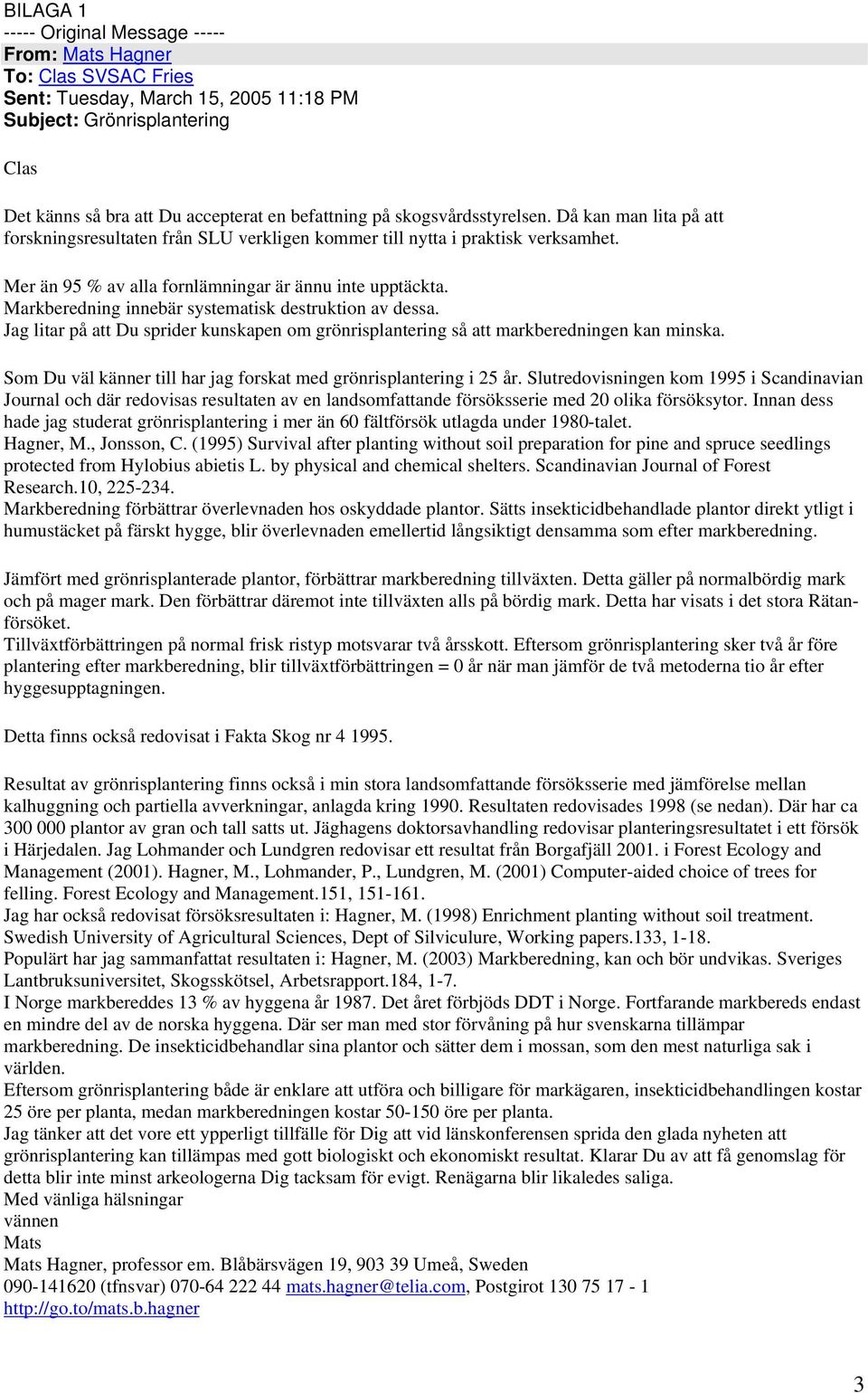 BILAGA 1
----- Original Message -----
From: Mats Hagner
To: Clas SVSAC Fries
Sent: Tuesday, March 15, 2005 11:18 PM
Subject: Grönrisplantering

Clas

Det känns så bra att Du accepterat en befattning på skogsvårdsstyrelsen. Då kan man lita på att forskningsresultaten från SLU verkligen kommer till nytta i praktisk verksamhet.

Mer än 95 % av alla fornlämningar är ännu inte upptäckta.
Markberedning innebär systematisk destruktion av dessa.
Jag litar på att Du sprider kunskapen om grönrisplantering så att markberedningen kan minska.

Som Du väl känner till har jag forskat med grönrisplantering i 25 år. Slutredovisningen kom 1995 i Scandinavian Journal och där redovisas resultaten av en landsomfattande försöksserie med 20 olika försöksytor. Innan dess hade jag studerat grönrisplantering i mer än 60 fältförsök utlagda under 1980-talet.
Hagner, M., Jonsson, C. (1995) Survival after planting without soil preparation for pine and spruce seedlings protected from Hylobius abietis L. by physical and chemical shelters. Scandinavian Journal of Forest Research.10, 225-234.
Markberedning förbättrar överlevnaden hos oskyddade plantor. Sätts insekticidbehandlade plantor direkt ytligt i humustäcket på färskt hygge, blir överlevnaden emellertid långsiktigt densamma som efter markberedning.

Jämfört med grönrisplanterade plantor, förbättrar markberedning tillväxten. Detta gäller på normalbördig mark och på mager mark. Den förbättrar däremot inte tillväxten alls på bördig mark. Detta har visats i det stora Rätanförsöket.
Tillväxtförbättringen på normal frisk ristyp motsvarar två årsskott. Eftersom grönrisplantering sker två år före plantering efter markberedning, blir tillväxtförbättringen = 0 år när man jämför de två metoderna tio år efter hyggesupptagningen.

Detta finns också redovisat i Fakta Skog nr 4 1995.

Resultat av grönrisplantering finns också i min stora landsomfattande försöksserie med jämförelse mellan kalhuggning och partiella avverkningar, anlagda kring 1990. Resultaten redovisades 1998 (se nedan). Där har ca 300 000 plantor av gran och tall satts ut. Jäghagens doktorsavhandling redovisar planteringsresultatet i ett försök i Härjedalen. Jag Lohmander och Lundgren redovisar ett resultat från Borgafjäll 2001. i Forest Ecology and Management (2001). Hagner, M., Lohmander, P., Lundgren, M. (2001) Computer-aided choice of trees for felling. Forest Ecology and Management.151, 151-161.
Jag har också redovisat försöksresultaten i: Hagner, M. (1998) Enrichment planting without soil treatment. Swedish University of Agricultural Sciences, Dept of Silviculure, Working papers.133, 1-18.
Populärt har jag sammanfattat resultaten i: Hagner, M. (2003) Markberedning, kan och bör undvikas. Sveriges Lantbruksuniversitet, Skogsskötsel, Arbetsrapport.184, 1-7.
I Norge markbereddes 13 % av hyggena år 1987. Det året förbjöds DDT i Norge. Fortfarande markbereds endast en mindre del av de norska hyggena. Där ser man med stor förvåning på hur svenskarna tillämpar markberedning. De insekticidbehandlar sina plantor och sätter dem i mossan, som den mest naturliga sak i världen.
Eftersom grönrisplantering både är enklare att utföra och billigare för markägaren, insekticidbehandlingen kostar 25 öre per planta, medan markberedningen kostar 50-150 öre per planta.
Jag tänker att det vore ett ypperligt tillfälle för Dig att vid länskonferensen sprida den glada nyheten att grönrisplantering kan tillämpas med gott biologiskt och ekonomiskt resultat. Klarar Du av att få genomslag för detta blir inte minst arkeologerna Dig tacksam för evigt. Renägarna blir likaledes saliga.
Med vänliga hälsningar
vännen
Mats
Mats Hagner, professor em. Blåbärsvägen 19, 903 39 Umeå, Sweden
090-141620 (tfnsvar) 070-64 222 44 mats.hagner@telia.com, Postgirot 130 75 17 - 1
http://go.to/mats.b.hagner

3